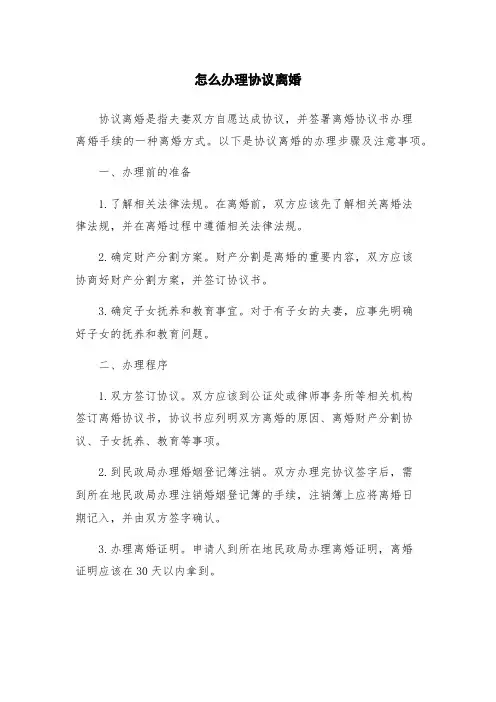 怎么办理协议离婚

协议离婚是指夫妻双方自愿达成协议，并签署离婚协议书办理离婚手续的一种离婚方式。以下是协议离婚的办理步骤及注意事项。

一、办理前的准备

1.了解相关法律法规。在离婚前，双方应该先了解相关离婚法律法规，并在离婚过程中遵循相关法律法规。

2.确定财产分割方案。财产分割是离婚的重要内容，双方应该协商好财产分割方案，并签订协议书。

3.确定子女抚养和教育事宜。对于有子女的夫妻，应事先明确好子女的抚养和教育问题。

二、办理程序

1.双方签订协议。双方应该到公证处或律师事务所等相关机构签订离婚协议书，协议书应列明双方离婚的原因、离婚财产分割协议、子女抚养、教育等事项。

2.到民政局办理婚姻登记簿注销。双方办理完协议签字后，需到所在地民政局办理注销婚姻登记簿的手续，注销簿上应将离婚日期记入，并由双方签字确认。

3.办理离婚证明。申请人到所在地民政局办理离婚证明，离婚证明应该在30天以内拿到。